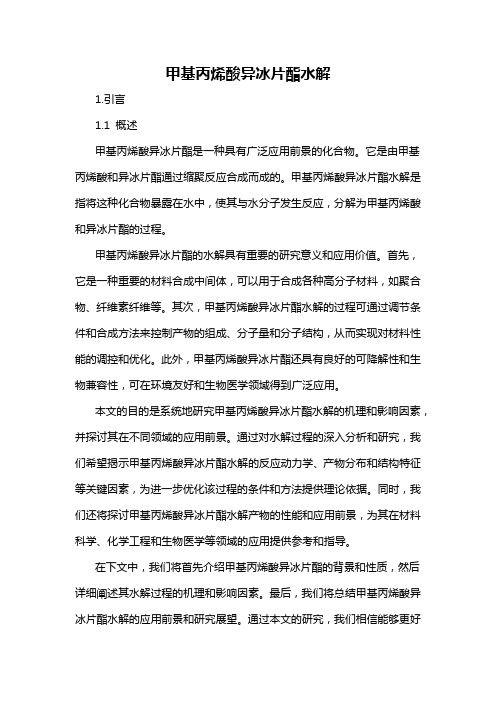 甲基丙烯酸异冰片酯水解

1.引言

1.1 概述

甲基丙烯酸异冰片酯是一种具有广泛应用前景的化合物。它是由甲基丙烯酸和异冰片酯通过缩聚反应合成而成的。甲基丙烯酸异冰片酯水解是指将这种化合物暴露在水中，使其与水分子发生反应，分解为甲基丙烯酸和异冰片酯的过程。

甲基丙烯酸异冰片酯的水解具有重要的研究意义和应用价值。首先，它是一种重要的材料合成中间体，可以用于合成各种高分子材料，如聚合物、纤维素纤维等。其次，甲基丙烯酸异冰片酯水解的过程可通过调节条件和合成方法来控制产物的组成、分子量和分子结构，从而实现对材料性能的调控和优化。此外，甲基丙烯酸异冰片酯还具有良好的可降解性和生物兼容性，可在环境友好和生物医学领域得到广泛应用。

本文的目的是系统地研究甲基丙烯酸异冰片酯水解的机理和影响因素，并探讨其在不同领域的应用前景。通过对水解过程的深入分析和研究，我们希望揭示甲基丙烯酸异冰片酯水解的反应动力学、产物分布和结构特征等关键因素，为进一步优化该过程的条件和方法提供理论依据。同时，我们还将探讨甲基丙烯酸异冰片酯水解产物的性能和应用前景，为其在材料科学、化学工程和生物医学等领域的应用提供参考和指导。

在下文中，我们将首先介绍甲基丙烯酸异冰片酯的背景和性质，然后详细阐述其水解过程的机理和影响因素。最后，我们将总结甲基丙烯酸异冰片酯水解的应用前景和研究展望。通过本文的研究，我们相信能够更好